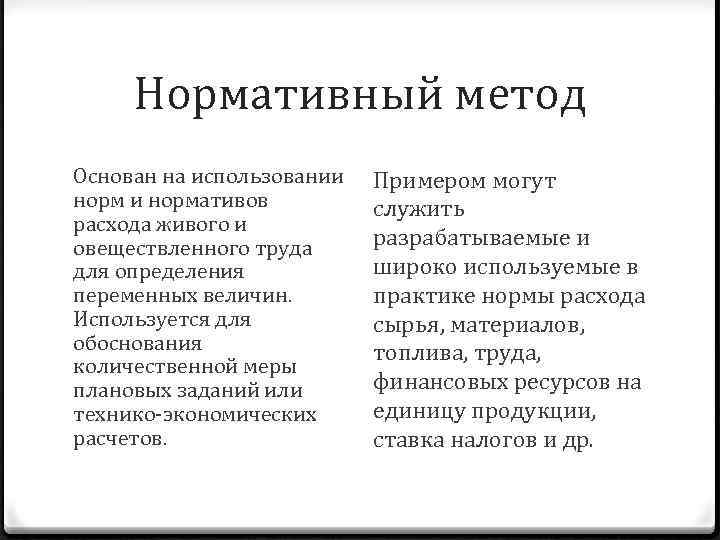 Нормативный метод

Основан на использовании норм и нормативов расхода живого и овеществленного труда для определения переменных величин. Используется для обоснования количественной меры плановых заданий или технико-экономических расчетов.

Примером могут служить разрабатываемые и широко используемые в практике нормы расхода сырья, материалов, топлива, труда, финансовых ресурсов на единицу продукции, ставка налогов и др.